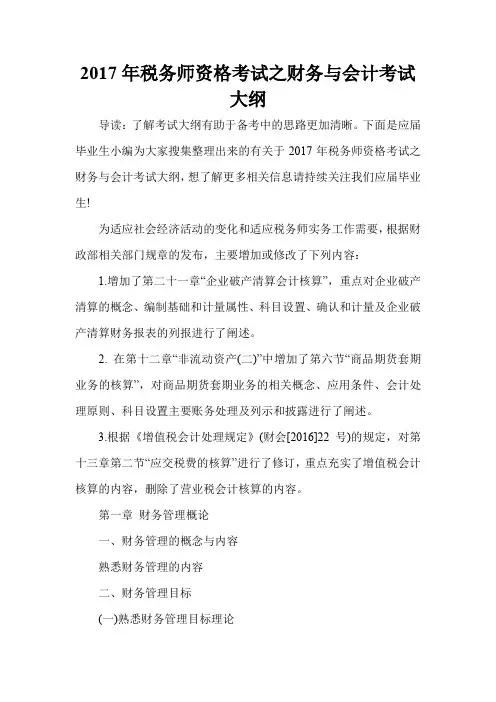 2017 年税务师资格考试之财务与会计考试大纲

导读：了解考试大纲有助于备考中的思路更加清晰。下面是应届毕业生小编为大家搜集整理出来的有关于 2017 年税务师资格考试之财务与会计考试大纲，想了解更多相关信息请持续关注我们应届毕业生!

为适应社会经济活动的变化和适应税务师实务工作需要，根据财政部相关部门规章的发布，主要增加或修改了下列内容：

1.增加了第二十一章“企业破产清算会计核算”，重点对企业破产清算的概念、编制基础和计量属性、科目设置、确认和计量及企业破产清算财务报表的列报进行了阐述。

2. 在第十二章“非流动资产(二)”中增加了第六节“商品期货套期业务的核算”，对商品期货套期业务的相关概念、应用条件、会计处理原则、科目设置主要账务处理及列示和披露进行了阐述。

3.根据《增值税会计处理规定》(财会[2016]22 号)的规定，对第十三章第二节“应交税费的核算”进行了修订，重点充实了增值税会计核算的内容，删除了营业税会计核算的内容。

第一章 财务管理概论

一、财务管理的概念与内容

熟悉财务管理的内容

二、财务管理目标

(一)熟悉财务管理目标理论